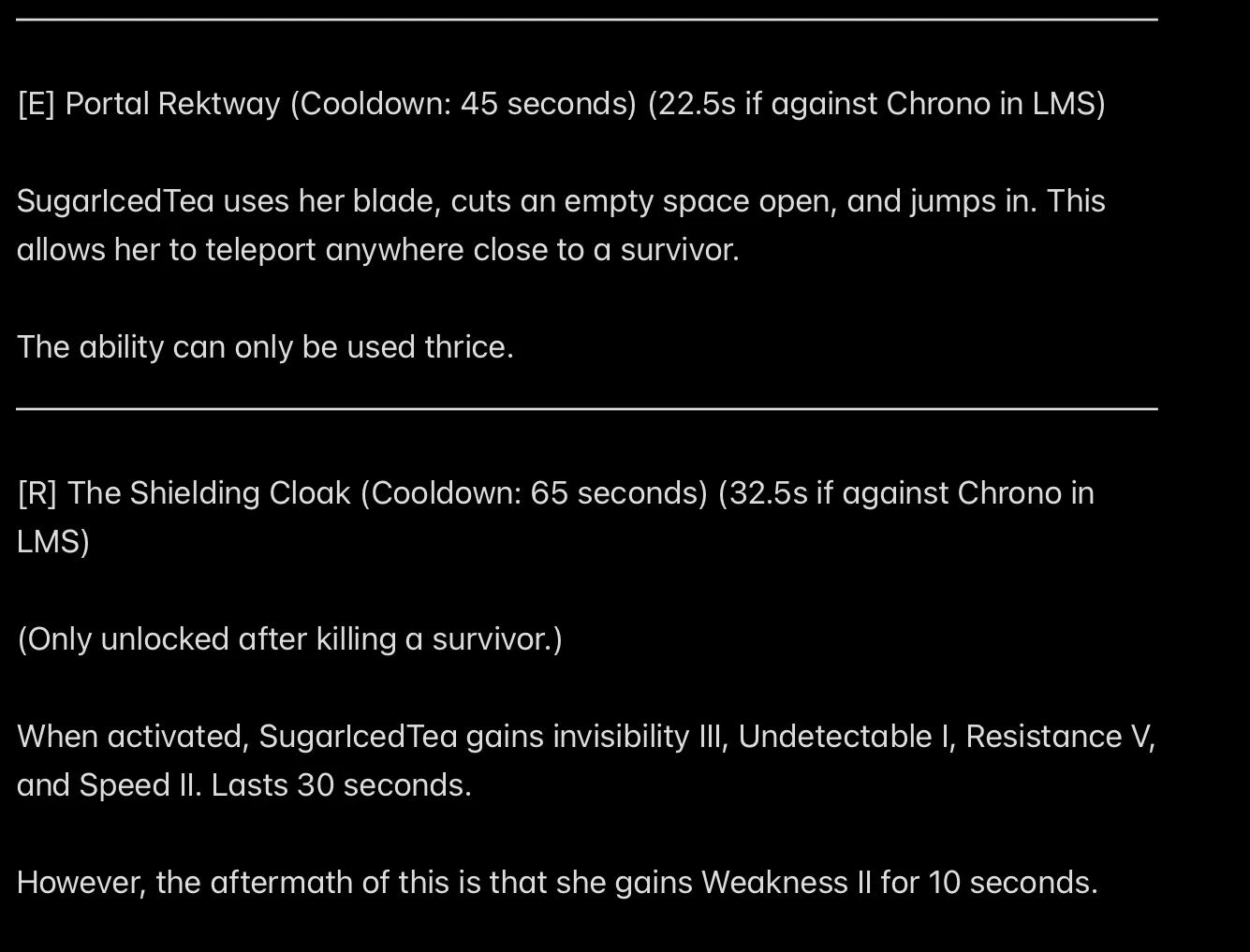 [E] Portal Rektway (Cooldown: 45 seconds) (22.5s if against Chrono in LMS)

SugarIcedTea uses her blade, cuts an empty space open, and jumps in. This allows her to teleport anywhere close to a survivor.

The ability can only be used thrice.

[R] The Shielding Cloak (Cooldown: 65 seconds) (32.5s if against Chrono in LMS)

(Only unlocked after killing a survivor.)

When activated, SugarIcedTea gains invisibility III, Undetectable I, Resistance V, and Speed II. Lasts 30 seconds.

However, the aftermath of this is that she gains Weakness II for 10 seconds.